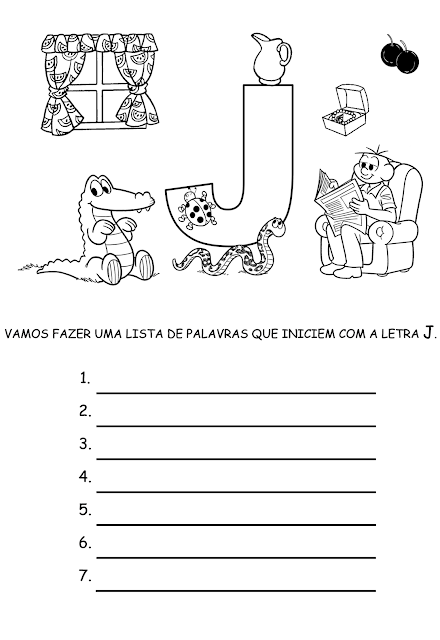 J

VAMOS FAZER UMA LISTA DE PALAVRAS QUE INICIEM COM A LETRA J.

1. ____

2. ____

3. ____

4. ____

5. ____

6. ____

7. ____